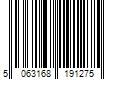 5 063168 191275